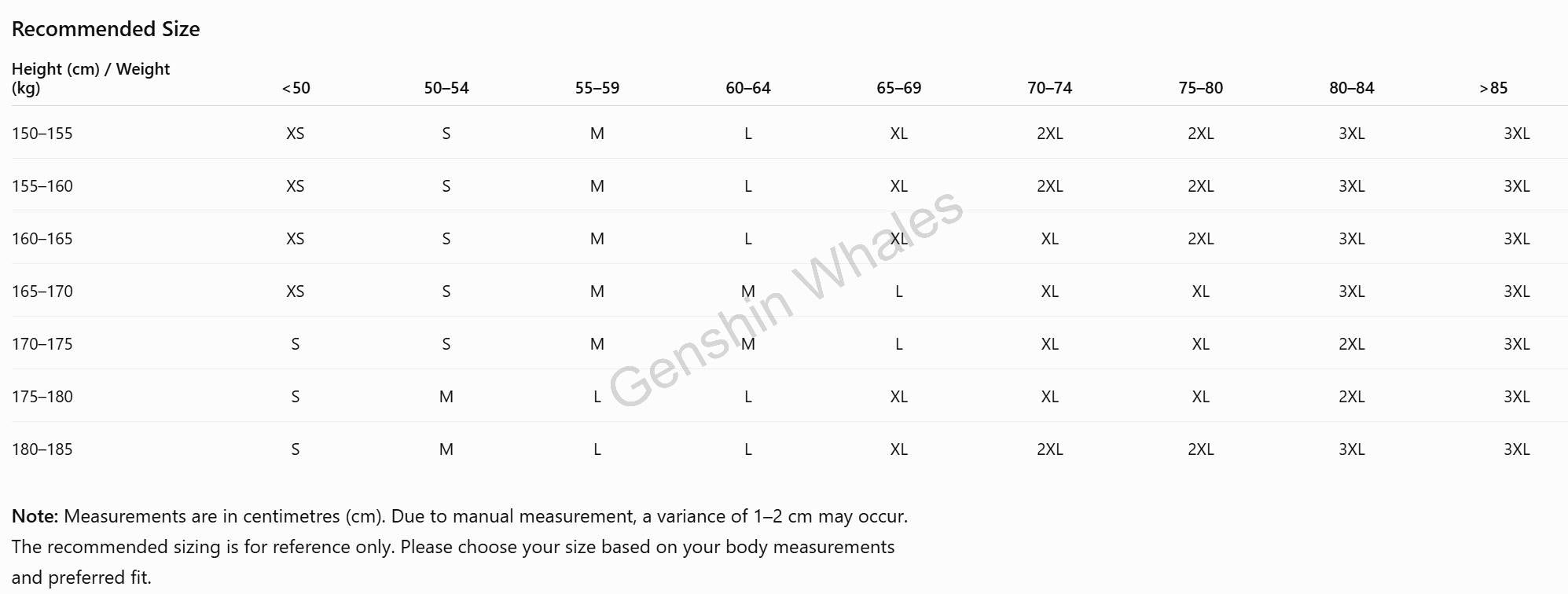 Recommended Size

| Height (cm) / Weight (kg) | <50 | 50–54 | 55–59 | 60–64 | 65–69 | 70–74 | 75–80 | 80–84 | >85 |
|---|---|---|---|---|---|---|---|---|---|
| 150–155 | XS | S | M | L | XL | 2XL | 2XL | 3XL | 3XL |
| 155–160 | XS | S | M | L | XL | 2XL | 2XL | 3XL | 3XL |
| 160–165 | XS | S | M | L | XL | XL | 2XL | 3XL | 3XL |
| 165–170 | XS | S | M | M | L | XL | XL | 3XL | 3XL |
| 170–175 | S | S | M | M | L | XL | XL | 2XL | 3XL |
| 175–180 | S | M | L | L | XL | XL | XL | 2XL | 3XL |
| 180–185 | S | M | L | L | XL | 2XL | 2XL | 3XL | 3XL |

Note: Measurements are in centimetres (cm). Due to manual measurement, a variance of 1–2 cm may occur. The recommended sizing is for reference only. Please choose your size based on your body measurements and preferred fit.

Genshin Whales